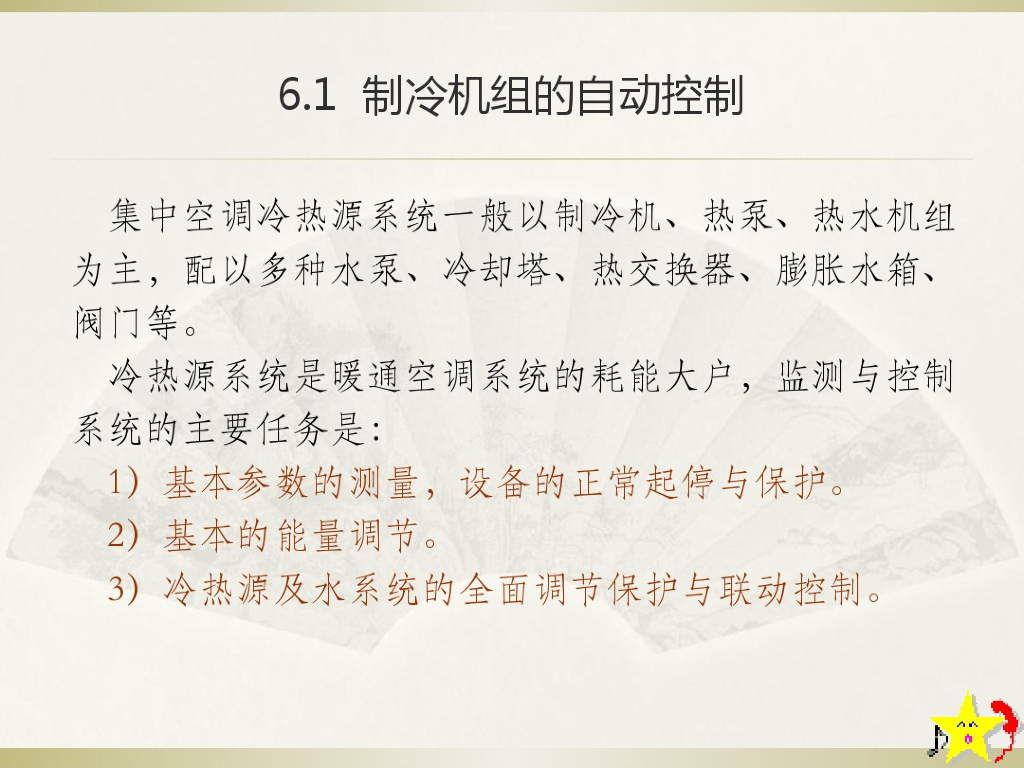 6.1 制冷机组的自动控制

集中空调冷热源系统一般以制冷机、热泵、热水机组为主，配以多种水泵、冷却塔、热交换器、膨胀水箱、阀门等。

冷热源系统是暖通空调系统的耗能大户，监测与控制系统的主要任务是:

1）基本参数的测量，设备的正常起停与保护。

2）基本的能量调节。

3）冷热源及水系统的全面调节保护与联动控制。